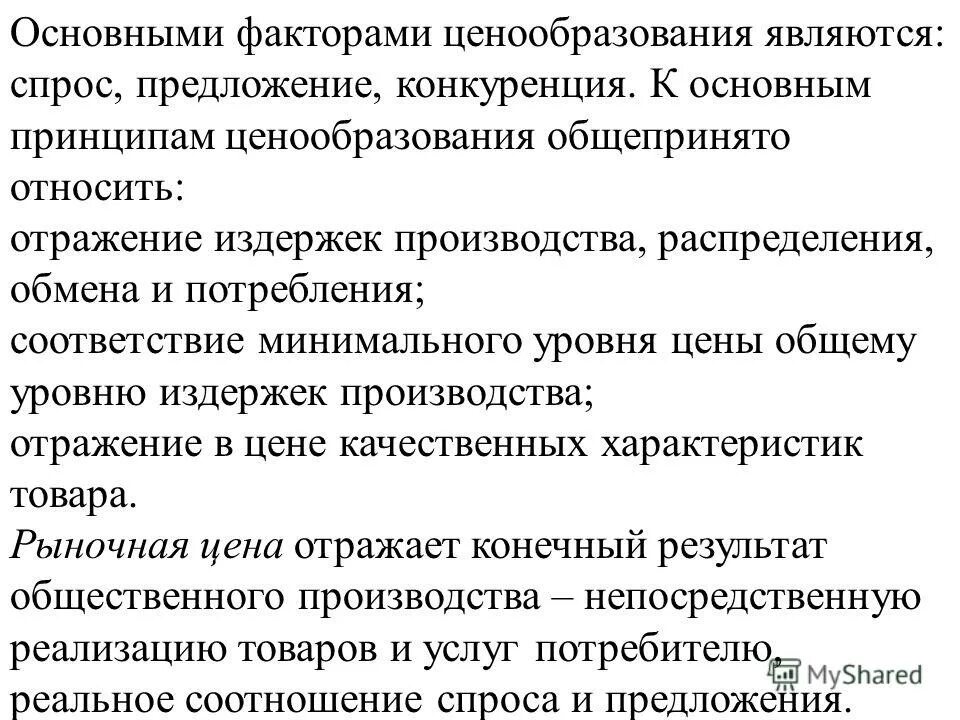 Основными факторами ценообразования являются: спрос, предложение, конкуренция. К основным принципам ценообразования общепринято относить:
отражение издержек производства, распределения, обмена и потребления;
соответствие минимального уровня цены общему уровню издержек производства;
отражение в цене качественных характеристик товара.
Рыночная цена отражает конечный результат общественного производства – непосредственную реализацию товаров и услуг потребителю, реальное соотношение спроса и предложения.

MyShared